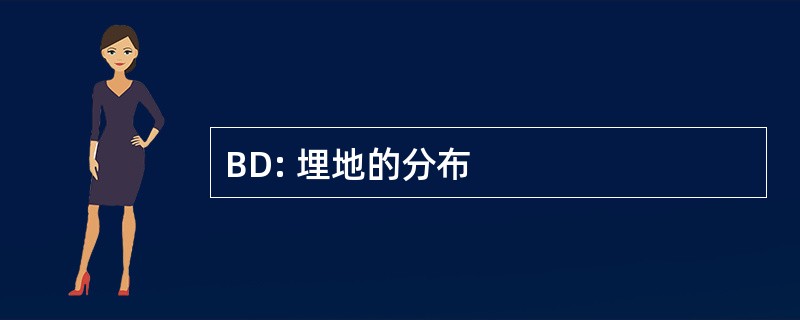 BD: 埋地的分布